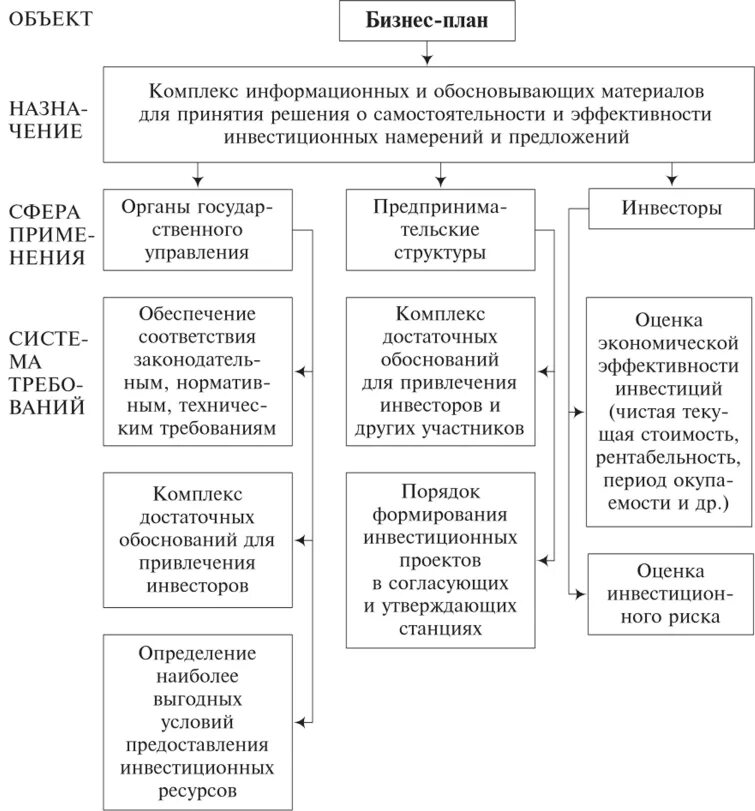 ОБЪЕКТ

Бизнес-план

НАЗНАЧЕНИЕ

Комплекс информационных и обосновывающих материалов для принятия решения о самостоятельности и эффективности инвестиционных намерений и предложений

СФЕРА ПРИМЕНЕНИЯ

Органы государственного управления

Предпринимательские структуры

Инвесторы

СИСТЕМА ТРЕБОВАНИЙ

Обеспечение соответствия законодательным, нормативным, техническим требованиям

Комплекс достаточных обоснований для привлечения инвесторов

Определение наиболее выгодных условий предоставления инвестиционных ресурсов

Комплекс достаточных обоснований для привлечения инвесторов и других участников

Порядок формирования инвестиционных проектов в согласующих и утверждающих станциях

Оценка экономической эффективности инвестиций (чистая текущая стоимость, рентабельность, период окупаемости и др.)

Оценка инвестиционного риска